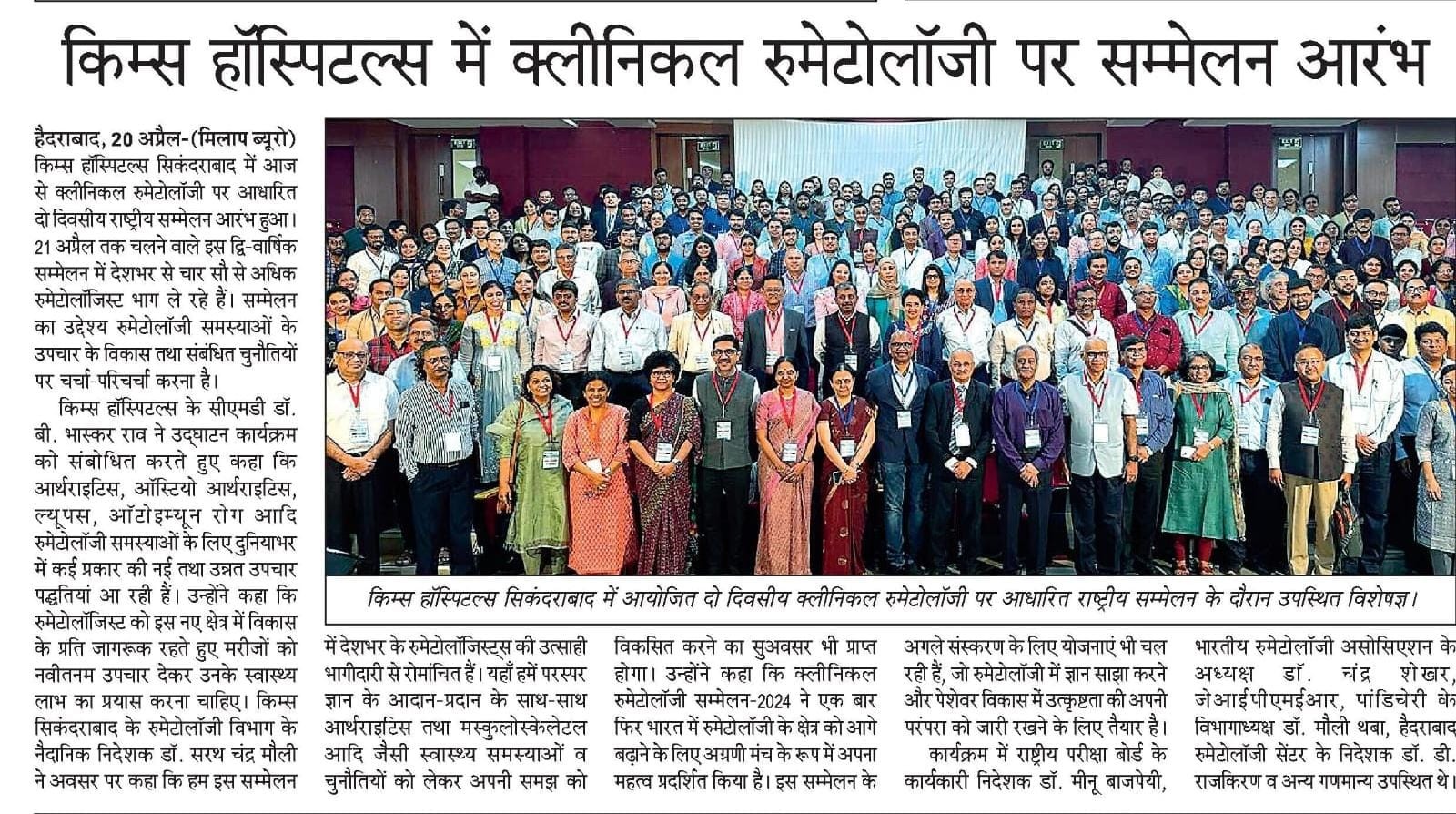 किम्स हॉस्पिटल्स में क्लीनिकल रुमेटोलॉजी पर सम्मेलन आरंभ

हैदराबाद, 20 अप्रैल-(मिलाप ब्यूरो) किम्स हॉस्पिटल्स सिकंदराबाद में आज से क्लीनिकल रुमेटोलॉजी पर आधारित दो दिवसीय राष्ट्रीय सम्मेलन आरंभ हुआ। 21 अप्रैल तक चलने वाले इस द्वि-वार्षिक सम्मेलन में देशभर से चार सौ से अधिक रुमेटोलॉजिस्ट भाग ले रहे हैं। सम्मेलन का उद्देश्य रुमेटोलॉजी समस्याओं के उपचार के विकास तथा संबंधित चुनौतियों पर चर्चा-परिचर्चा करना है।

किम्स हॉस्पिटल्स के सीएमडी डॉ. बी. भास्कर राव ने उद्घाटन कार्यक्रम को संबोधित करते हुए कहा कि आर्थराइटिस, ऑस्टियो आर्थराइटिस, ल्यूपस, ऑटोइम्यून रोग आदि रुमेटोलॉजी समस्याओं के लिए दुनियाभर में कई प्रकार की नई तथा उन्नत उपचार पद्धतियां आ रही हैं। उन्होंने कहा कि रुमेटोलॉजिस्ट को इस नए क्षेत्र में विकास के प्रति जागरूक रहते हुए मरीजों को नवीनतम उपचार देकर उनके स्वास्थ्य लाभ का प्रयास करना चाहिए। किम्स सिकंदराबाद के रुमेटोलॉजी विभाग के नैदानिक निदेशक डॉ. सरथ चंद्र मौली ने अवसर पर कहा कि हम इस सम्मेलन में देशभर के रुमेटोलॉजिस्ट्स की उत्साही भागीदारी से रोमांचित हैं। यहाँ हमें परस्पर ज्ञान के आदान-प्रदान के साथ-साथ आर्थराइटिस तथा मस्कुलोस्केलेटल आदि जैसी स्वास्थ्य समस्याओं व चुनौतियों को लेकर अपनी समझ को विकसित करने का सुअवसर भी प्राप्त होगा। उन्होंने कहा कि क्लीनिकल रुमेटोलॉजी सम्मेलन-2024 ने एक बार फिर भारत में रुमेटोलॉजी के क्षेत्र को आगे बढ़ाने के लिए अग्रणी मंच के रूप में अपना महत्व प्रदर्शित किया है। इस सम्मेलन के अगले संस्करण के लिए योजनाएं भी चल रही हैं, जो रुमेटोलॉजी में ज्ञान साझा करने और पेशेवर विकास में उत्कृष्टता की अपनी परंपरा को जारी रखने के लिए तैयार है।

कार्यक्रम में राष्ट्रीय परीक्षा बोर्ड के कार्यकारी निदेशक डॉ. मीनू बाजपेयी, भारतीय रुमेटोलॉजी असोसिएशन के अध्यक्ष डॉ. चंद्र शेखर, जेआईपीएमईआर, पांडिचेरी के विभागाध्यक्ष डॉ. मौली थबा, हैदराबाद रुमेटोलॉजी सेंटर के निदेशक डॉ. डी. राजकिरण व अन्य गणमान्य उपस्थित थे।

किम्स हॉस्पिटल्स सिकंदराबाद में आयोजित दो दिवसीय क्लीनिकल रुमेटोलॉजी पर आधारित राष्ट्रीय सम्मेलन के दौरान उपस्थित विशेषज्ञ।